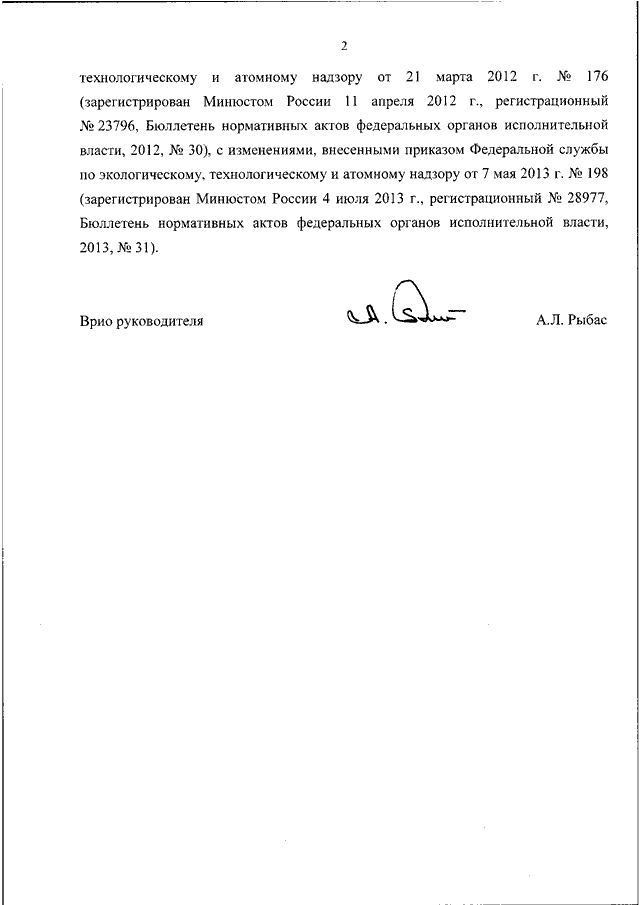 2

технологическому и атомному надзору от 21 марта 2012 г. № 176 (зарегистрирован Минюстом России 11 апреля 2012 г., регистрационный № 23796, Бюллетень нормативных актов федеральных органов исполнительной власти, 2012, № 30), с изменениями, внесенными приказом Федеральной службы по экологическому, технологическому и атомному надзору от 7 мая 2013 г. № 198 (зарегистрирован Минюстом России 4 июля 2013 г., регистрационный № 28977, Бюллетень нормативных актов федеральных органов исполнительной власти, 2013, № 31).

Врио руководителя

А.Л. Рыбас